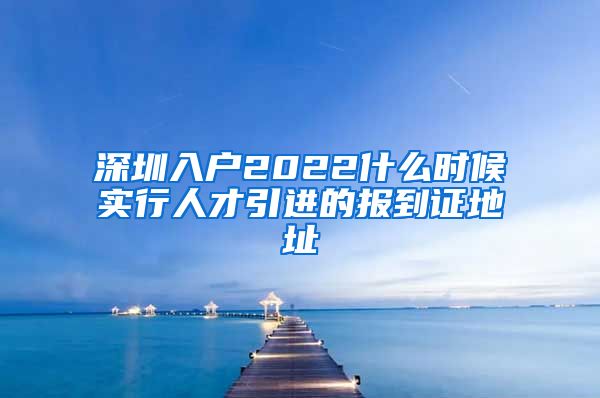 深圳入户2022什么时候实行人才引进的报到证地址